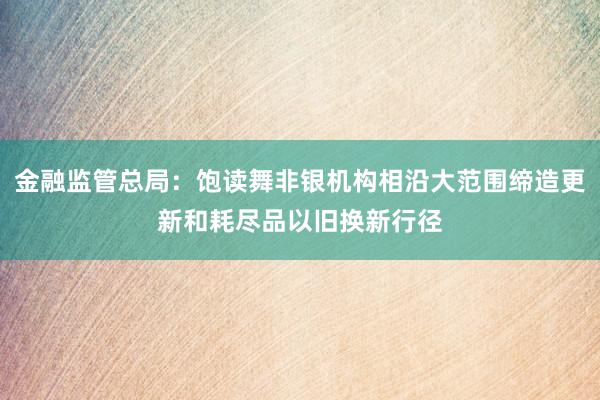 金融监管总局：饱读舞非银机构相沿大范围缔造更新和耗尽品以旧换新行径